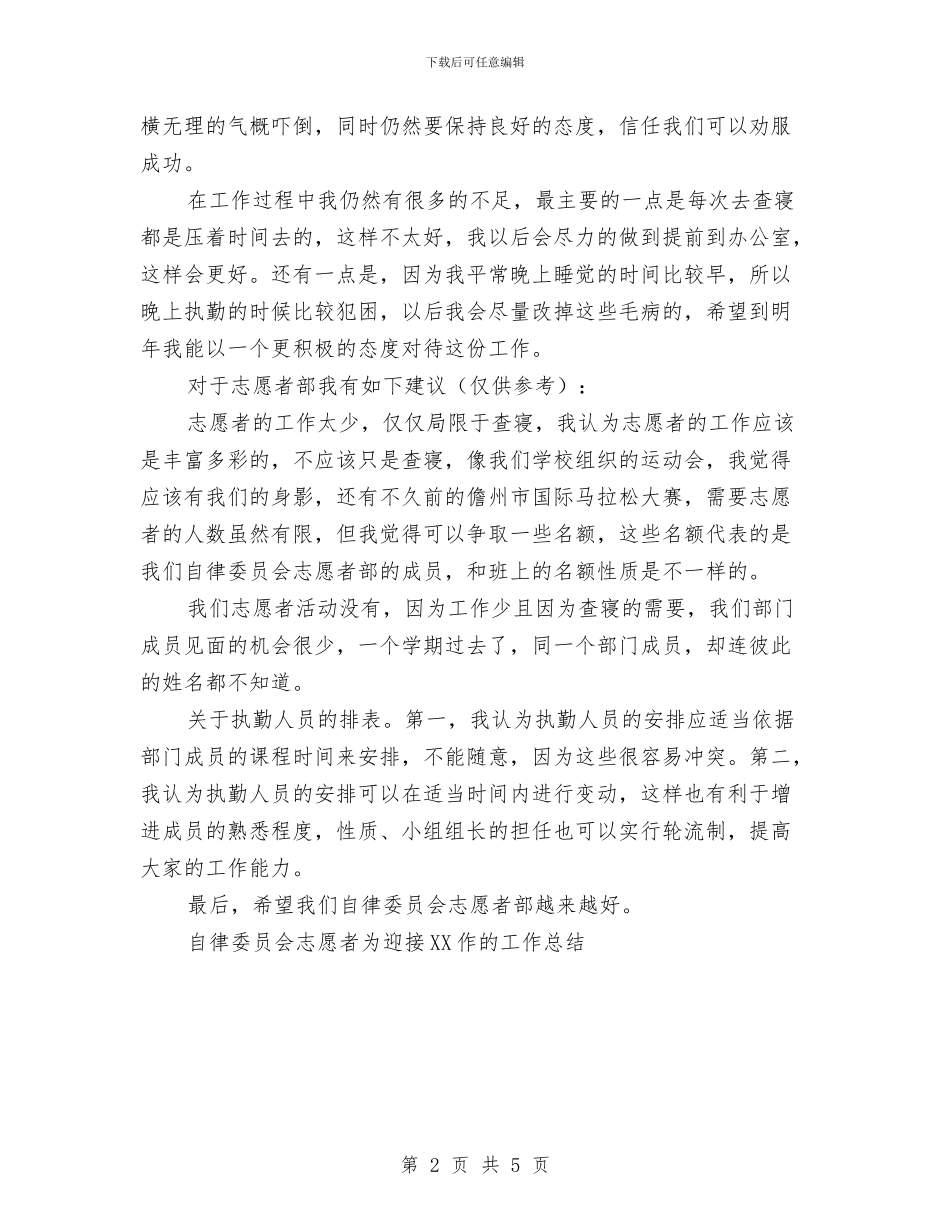 下载后可任意编辑

横无理的气概吓倒，同时仍然要保持良好的态度，信任我们可以劝服成功。

在工作过程中我仍然有很多的不足，最主要的一点是每次去查寝都是压着时间去的，这样不太好，我以后会尽力的做到提前到办公室，这样会更好。还有一点是，因为我平常晚上睡觉的时间比较早，所以晚上执勤的时候比较犯困，以后我会尽量改掉这些毛病的，希望到明年我能以一个更积极的态度对待这份工作。

对于志愿者部我有如下建议（仅供参考）：

志愿者的工作太少，仅仅局限于查寝，我认为志愿者的工作应该是丰富多彩的，不应该只是查寝，像我们学校组织的运动会，我觉得应该有我们的身影，还有不久前的儋州市国际马拉松大赛，需要志愿者的人数虽然有限，但我觉得可以争取一些名额，这些名额代表的是我们自律委员会志愿者部的成员，和班上的名额性质是不一样的。

我们志愿者活动没有，因为工作少且因为查寝的需要，我们部门成员见面的机会很少，一个学期过去了，同一个部门成员，却连彼此的姓名都不知道。

关于执勤人员的排表。第一，我认为执勤人员的安排应适当依据部门成员的课程时间来安排，不能随意，因为这些很容易冲突。第二，我认为执勤人员的安排可以在适当时间内进行变动，这样也有利于增进成员的熟悉程度，性质、小组组长的担任也可以实行轮流制，提高大家的工作能力。

最后，希望我们自律委员会志愿者部越来越好。

自律委员会志愿者为迎接XX作的工作总结

第 2 页 共 5 页